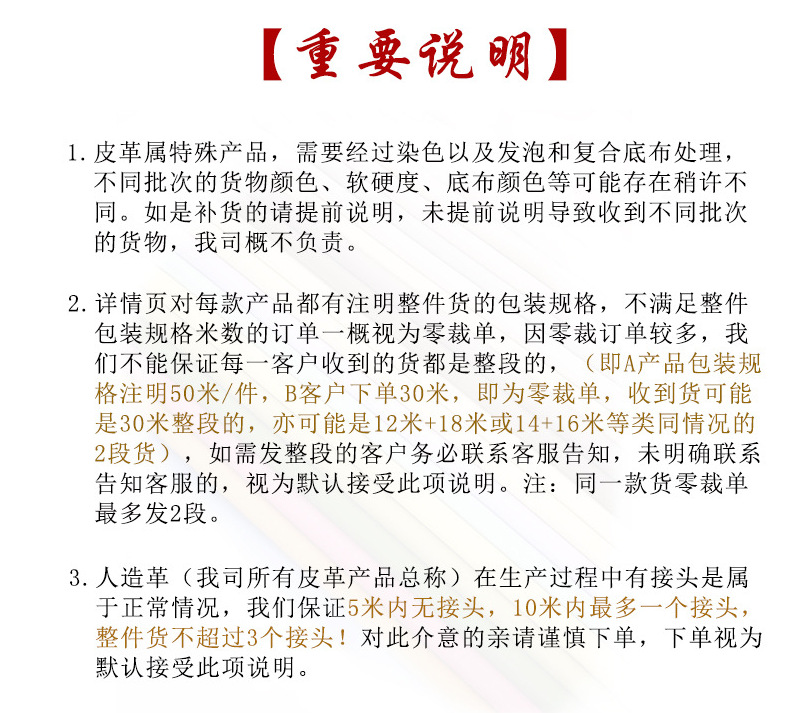 【重要说明】

1. 皮革属特殊产品，需要经过染色以及发泡和复合底布处理，不同批次的货物颜色、软硬度、底布颜色等可能存在稍许不同。如是补货的请提前说明，未提前说明导致收到不同批次的货物，我司概不负责。

2. 详情页对每款产品都有注明整件货的包装规格，不满足整件包装规格米数的订单一概视为零裁单，因零裁订单较多，我们不能保证每一客户收到的货都是整段的，（即A产品包装规格注明50米/件，B客户下单30米，即为零裁单，收到货可能是30米整段的，亦可能是12米+18米或14+16米等类同情况的2段货），如需发整段的客户务必联系客服告知，未明确联系告知客服的，视为默认接受此项说明。注：同一款货零裁单最多发2段。

3. 人造革（我司所有皮革产品总称）在生产过程中有接头是属于正常情况，我们保证5米内无接头，10米内最多一个接头，整件货不超过3个接头！对此介意的亲请谨慎下单，下单视为默认接受此项说明。